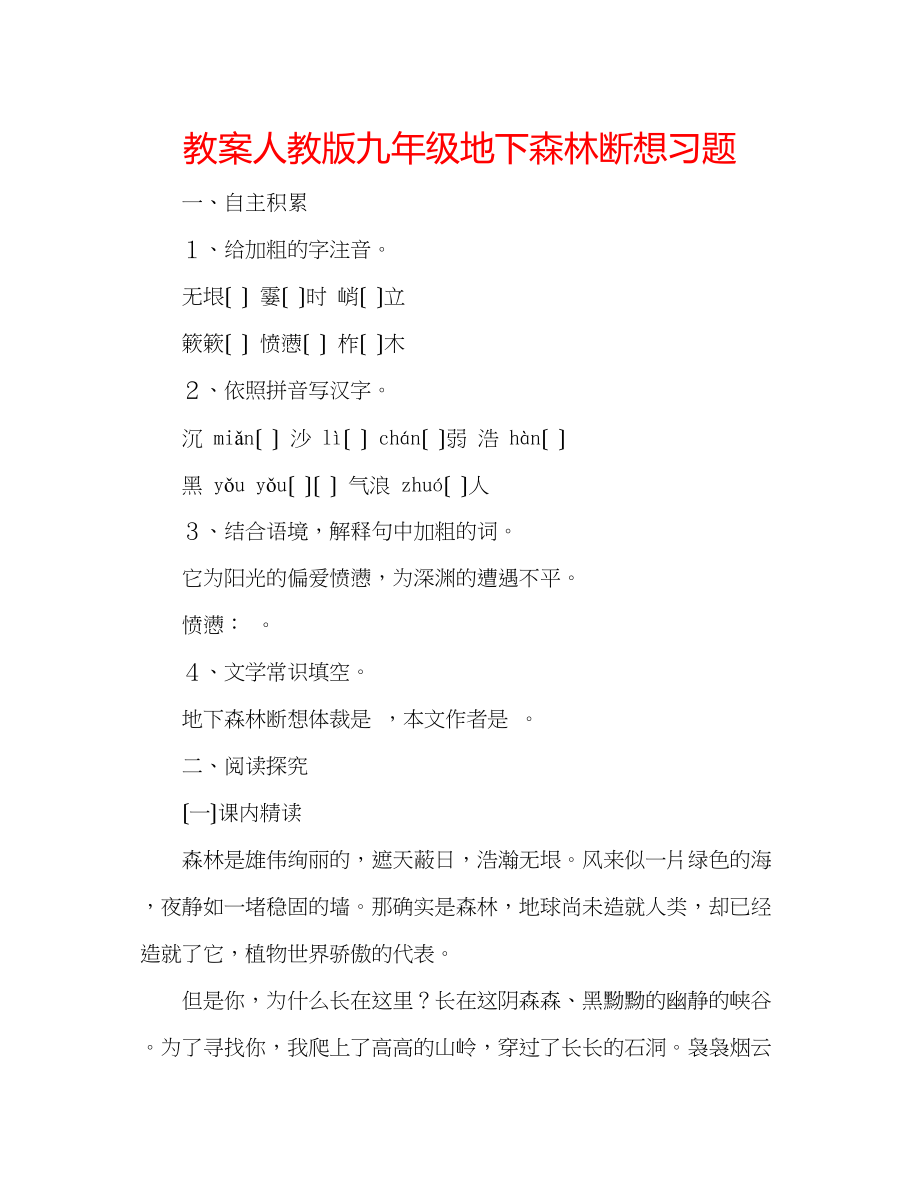 教案人教版九年级地下森林断想习题

一、自主积累

１、给加粗的字注音。

无垠[ ] 霎[ ]时 峭[ ]立

簌簌[ ] 愤懑[ ] 柞[ ]木

２、依照拼音写汉字。

沉 miǎn[ ] 沙 lì[ ] chán[ ]弱 浩 hàn[ ]

黑 yǒu yǒu[ ][ ] 气浪 zhuó[ ]人

３、结合语境，解释句中加粗的词。

它为阳光的偏爱愤懑，为深渊的遭遇不平。

愤懑： 。

４、文学常识填空。

地下森林断想体裁是 ，本文作者是 。

二、阅读探究

[一]课内精读

森林是雄伟绚丽的，遮天蔽日，浩瀚无垠。风来似一片绿色的海，夜静如一堵稳固的墙。那确实是森林，地球尚未造就人类，却已经造就了它，植物世界骄傲的代表。

但是你，为什么长在这里？长在这阴森森、黑黝黝的幽静的峡谷。为了寻找你，我爬上了高高的山岭，穿过了长长的石洞。袅袅烟云